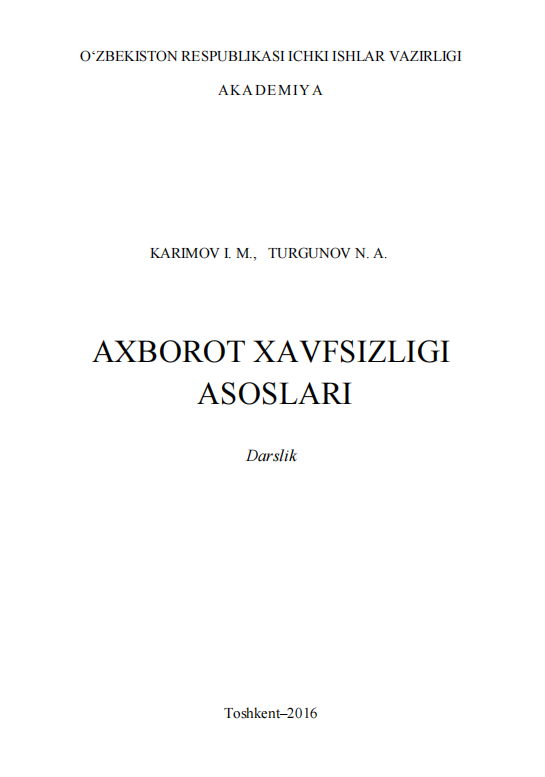 O'ZBEKISTON RESPUBLIKASI ICHKI ISHLAR VAZIRLIGI

AKADEMIYA

KARIMOV I. M., TURGUNOV N. A.

AXBOROT XAVFSIZLIGI
ASOSLARI

Darslik

Toshkent–2016